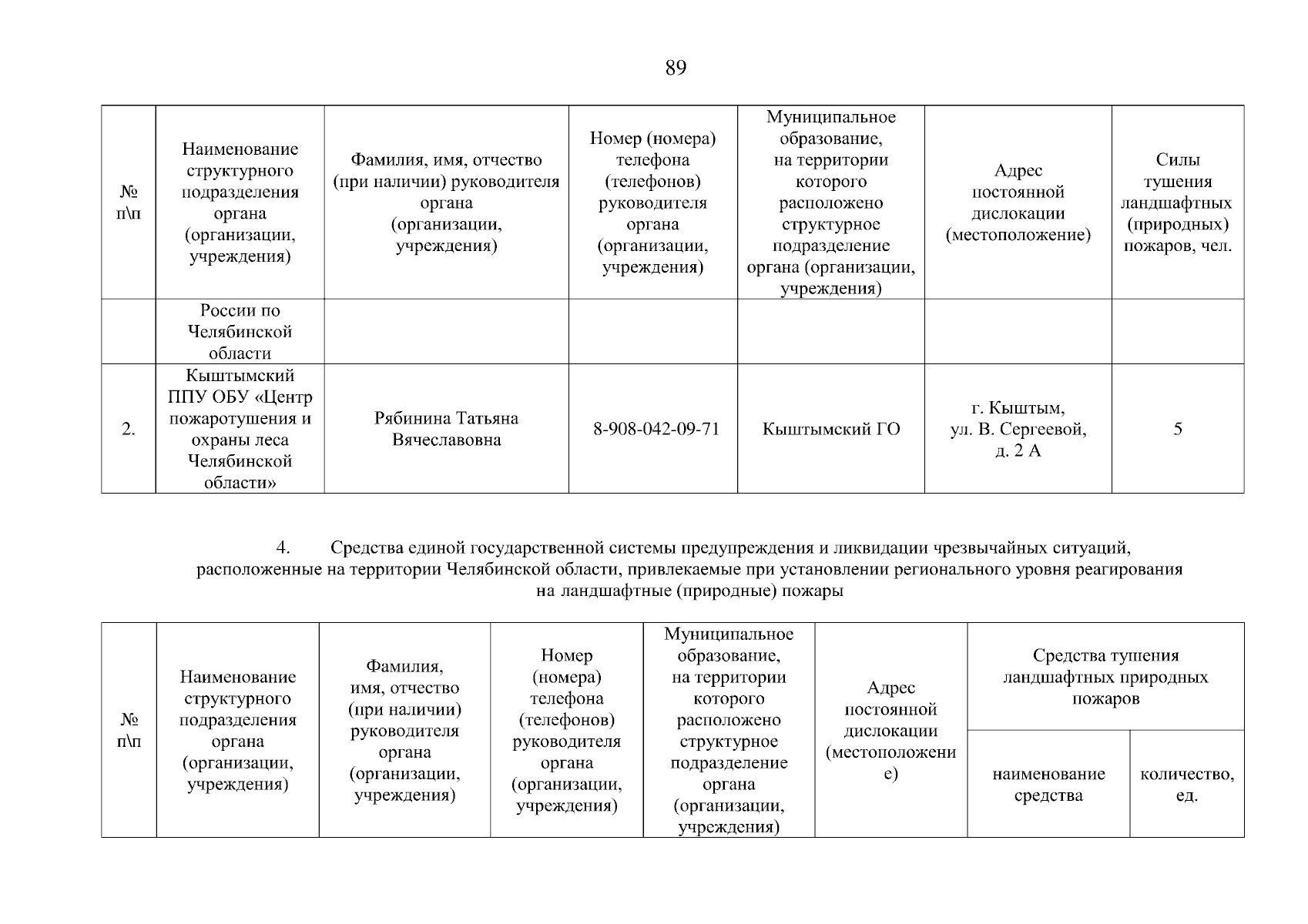 89

| № п\п | Наименование структурного подразделения органа (организации, учреждения) | Фамилия, имя, отчество (при наличии) руководителя органа (организации, учреждения) | Номер (номера) телефона (телефонов) руководителя органа (организации, учреждения) | Муниципальное образование, на территории которого расположено структурное подразделение органа (организации, учреждения) | Адрес постоянной дислокации (местоположение) | Силы тушения ландшафтных (природных) пожаров, чел. |
|---|---|---|---|---|---|---|
| | России по Челябинской области | | | | | |
| 2. | Кыштымский ППУ ОБУ «Центр пожаротушения и охраны леса Челябинской области» | Рябинина Татьяна Вячеславовна | 8-908-042-09-71 | Кыштымский ГО | г. Кыштым, ул. В. Сергеевой, д. 2 А | 5 |

4. Средства единой государственной системы предупреждения и ликвидации чрезвычайных ситуаций, расположенные на территории Челябинской области, привлекаемые при установлении регионального уровня реагирования на ландшафтные (природные) пожары

| № п\п | Наименование структурного подразделения органа (организации, учреждения) | Фамилия, имя, отчество (при наличии) руководителя органа (организации, учреждения) | Номер (номера) телефона (телефонов) руководителя органа (организации, учреждения) | Муниципальное образование, на территории которого расположено структурное подразделение органа (организации, учреждения) | Адрес постоянной дислокации (местоположение) | Средства тушения ландшафтных природных пожаров: наименование средства | Средства тушения ландшафтных природных пожаров: количество, ед. |
|---|---|---|---|---|---|---|---|